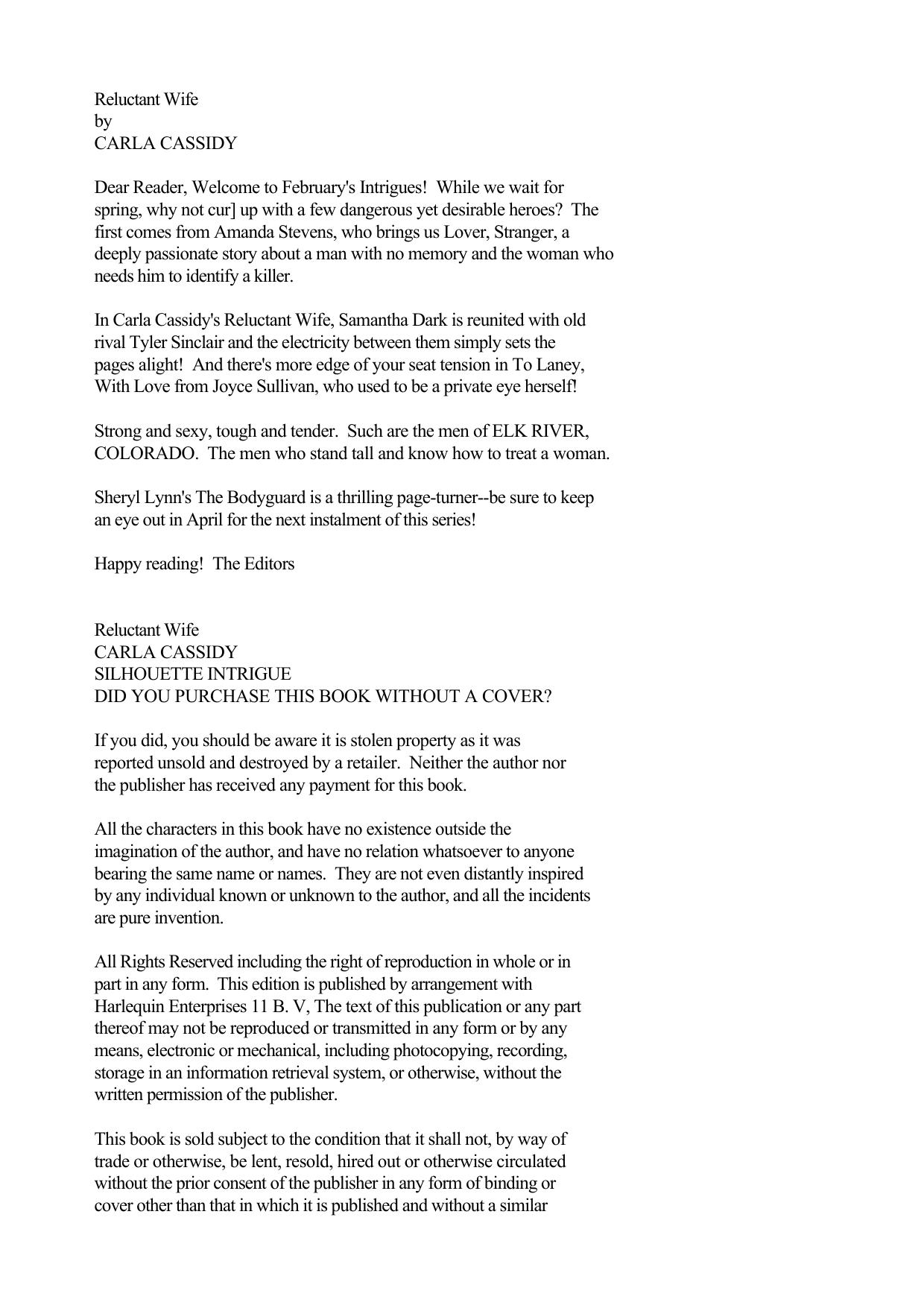 Reluctant Wife
by
CARLA CASSIDY

Dear Reader, Welcome to February's Intrigues! While we wait for spring, why not cur] up with a few dangerous yet desirable heroes? The first comes from Amanda Stevens, who brings us Lover, Stranger, a deeply passionate story about a man with no memory and the woman who needs him to identify a killer.

In Carla Cassidy's Reluctant Wife, Samantha Dark is reunited with old rival Tyler Sinclair and the electricity between them simply sets the pages alight! And there's more edge of your seat tension in To Laney, With Love from Joyce Sullivan, who used to be a private eye herself!

Strong and sexy, tough and tender. Such are the men of ELK RIVER, COLORADO. The men who stand tall and know how to treat a woman.

Sheryl Lynn's The Bodyguard is a thrilling page-turner--be sure to keep an eye out in April for the next instalment of this series!

Happy reading! The Editors

Reluctant Wife
CARLA CASSIDY
SILHOUETTE INTRIGUE
DID YOU PURCHASE THIS BOOK WITHOUT A COVER?

If you did, you should be aware it is stolen property as it was reported unsold and destroyed by a retailer. Neither the author nor the publisher has received any payment for this book.

All the characters in this book have no existence outside the imagination of the author, and have no relation whatsoever to anyone bearing the same name or names. They are not even distantly inspired by any individual known or unknown to the author, and all the incidents are pure invention.

All Rights Reserved including the right of reproduction in whole or in part in any form. This edition is published by arrangement with Harlequin Enterprises 11 B. V, The text of this publication or any part thereof may not be reproduced or transmitted in any form or by any means, electronic or mechanical, including photocopying, recording, storage in an information retrieval system, or otherwise, without the written permission of the publisher.

This book is sold subject to the condition that it shall not, by way of trade or otherwise, be lent, resold, hired out or otherwise circulated without the prior consent of the publisher in any form of binding or cover other than that in which it is published and without a similar